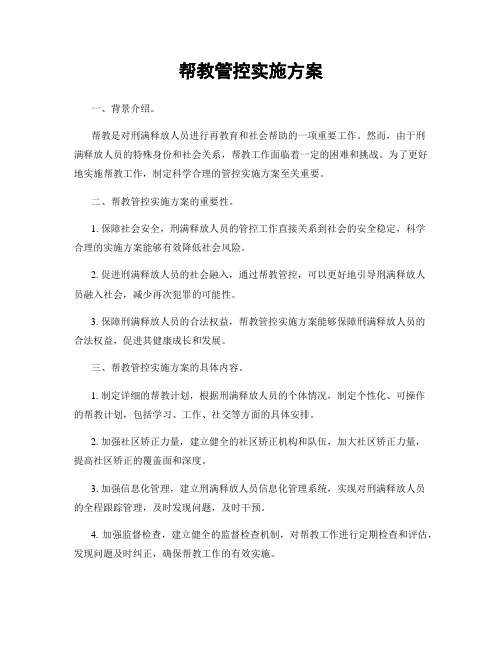 帮教管控实施方案

一、背景介绍。

帮教是对刑满释放人员进行再教育和社会帮助的一项重要工作。然而，由于刑满释放人员的特殊身份和社会关系，帮教工作面临着一定的困难和挑战。为了更好地实施帮教工作，制定科学合理的管控实施方案至关重要。

二、帮教管控实施方案的重要性。

1. 保障社会安全，刑满释放人员的管控工作直接关系到社会的安全稳定，科学合理的实施方案能够有效降低社会风险。

2. 促进刑满释放人员的社会融入，通过帮教管控，可以更好地引导刑满释放人员融入社会，减少再次犯罪的可能性。

3. 保障刑满释放人员的合法权益，帮教管控实施方案能够保障刑满释放人员的合法权益，促进其健康成长和发展。

三、帮教管控实施方案的具体内容。

1. 制定详细的帮教计划，根据刑满释放人员的个体情况，制定个性化、可操作的帮教计划，包括学习、工作、社交等方面的具体安排。

2. 加强社区矫正力量，建立健全的社区矫正机构和队伍，加大社区矫正力量，提高社区矫正的覆盖面和深度。

3. 加强信息化管理，建立刑满释放人员信息化管理系统，实现对刑满释放人员的全程跟踪管理，及时发现问题，及时干预。

4. 加强监督检查，建立健全的监督检查机制，对帮教工作进行定期检查和评估，发现问题及时纠正，确保帮教工作的有效实施。